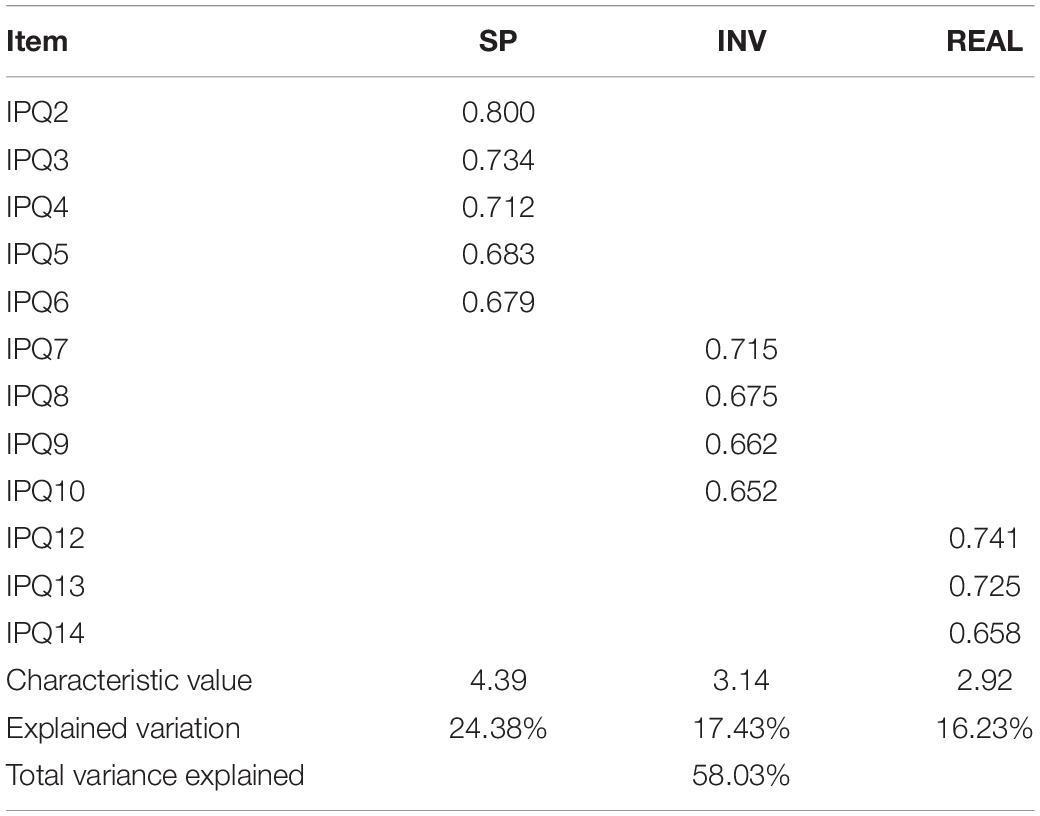 | Item | SP | INV | REAL |
|---|---|---|---|
| IPQ2 | 0.800 | | |
| IPQ3 | 0.734 | | |
| IPQ4 | 0.712 | | |
| IPQ5 | 0.683 | | |
| IPQ6 | 0.679 | | |
| IPQ7 | | 0.715 | |
| IPQ8 | | 0.675 | |
| IPQ9 | | 0.662 | |
| IPQ10 | | 0.652 | |
| IPQ12 | | | 0.741 |
| IPQ13 | | | 0.725 |
| IPQ14 | | | 0.658 |
| Characteristic value | 4.39 | 3.14 | 2.92 |
| Explained variation | 24.38% | 17.43% | 16.23% |
| Total variance explained | | 58.03% | |